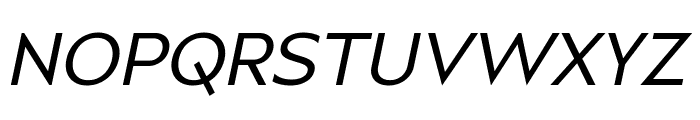 NOPQRSTUVWXYZ